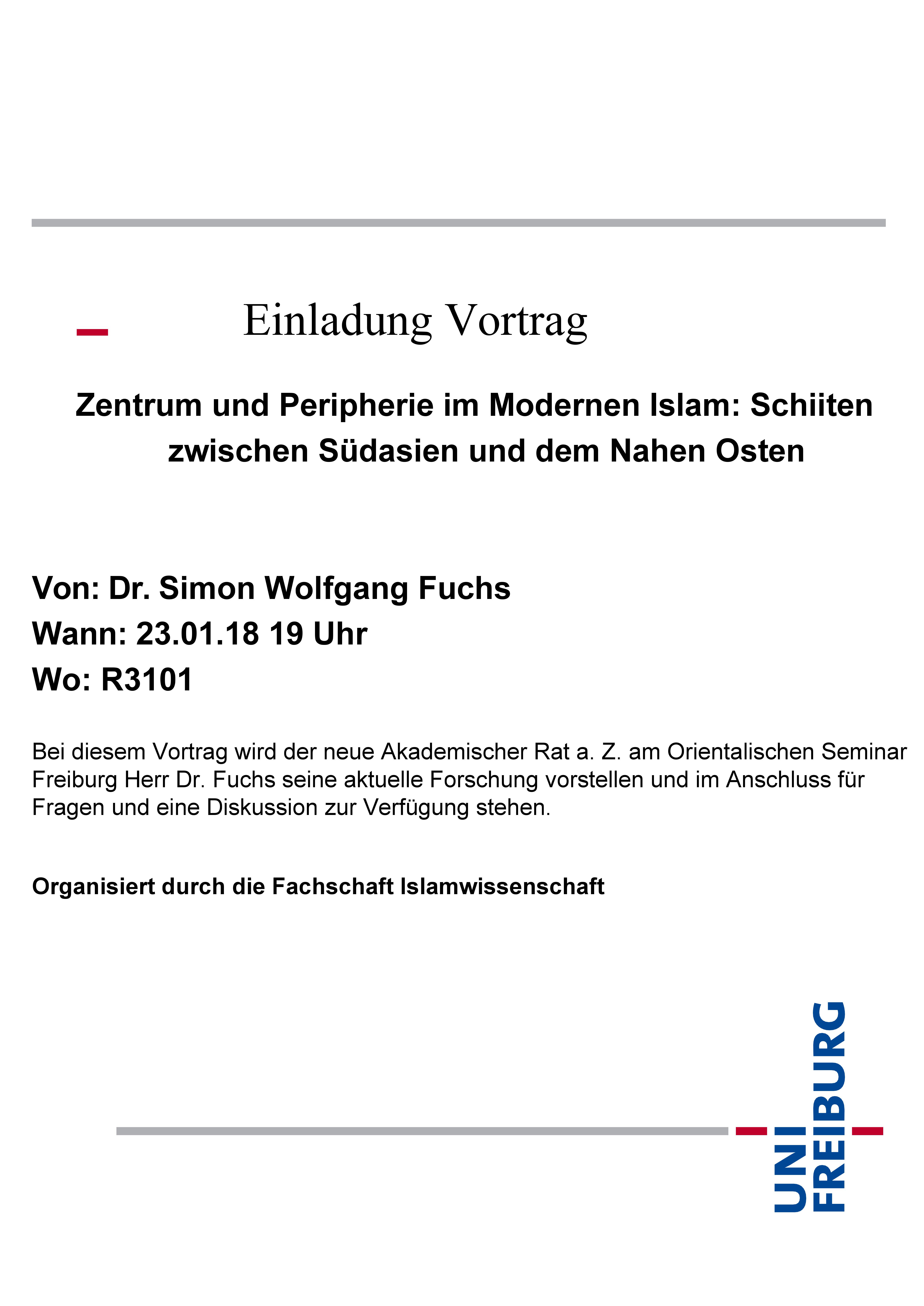 Einladung Vortrag

Zentrum und Peripherie im Modernen Islam: Schiiten zwischen Südasien und dem Nahen Osten

Von: Dr. Simon Wolfgang Fuchs
Wann: 23.01.18 19 Uhr
Wo: R3101

Bei diesem Vortrag wird der neue Akademischer Rat a. Z. am Orientalischen Seminar Freiburg Herr Dr. Fuchs seine aktuelle Forschung vorstellen und im Anschluss für Fragen und eine Diskussion zur Verfügung stehen.

Organisiert durch die Fachschaft Islamwissenschaft

UNI FREIBURG